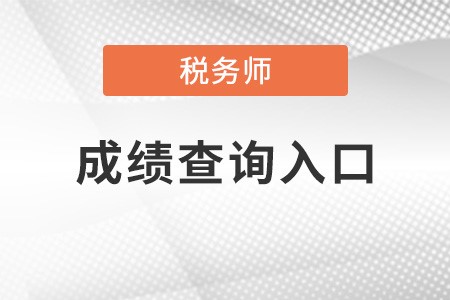 税务师

成绩查询入口